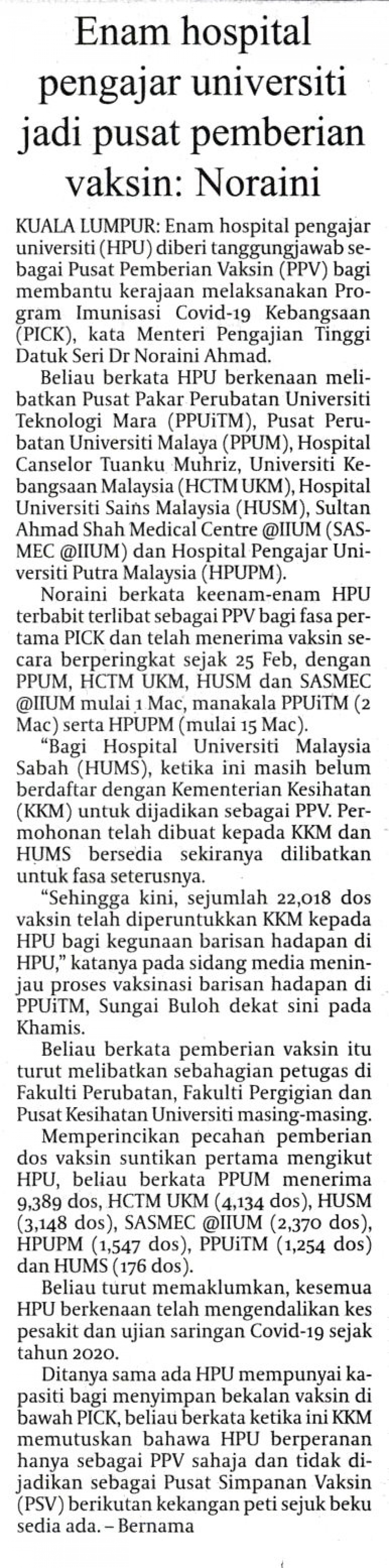 Enam hospital pengajar universiti jadi pusat pemberian vaksin: Noraini

KUALA LUMPUR: Enam hospital pengajar universiti (HPU) diberi tanggungjawab sebagai Pusat Pemberian Vaksin (PPV) bagi membantu kerajaan melaksanakan Program Imunisasi Covid-19 Kebangsaan (PICK), kata Menteri Pengajian Tinggi Datuk Seri Dr Noraini Ahmad.

Beliau berkata HPU berkenaan melibatkan Pusat Pakar Perubatan Universiti Teknologi Mara (PPUiTM), Pusat Perubatan Universiti Malaya (PPUM), Hospital Canselor Tuanku Muhriz, Universiti Kebangsaan Malaysia (HCTM UKM), Hospital Universiti Sains Malaysia (HUSM), Sultan Ahmad Shah Medical Centre @IIUM (SASMEC @IIUM) dan Hospital Pengajar Universiti Putra Malaysia (HPUPM).

Noraini berkata keenam-enam HPU terbabit terlibat sebagai PPV bagi fasa pertama PICK dan telah menerima vaksin secara berperingkat sejak 25 Feb, dengan PPUM, HCTM UKM, HUSM dan SASMEC @IIUM mulai 1 Mac, manakala PPUiTM (2 Mac) serta HPUPM (mulai 15 Mac).

"Bagi Hospital Universiti Malaysia Sabah (HUMS), ketika ini masih belum berdaftar dengan Kementerian Kesihatan (KKM) untuk dijadikan sebagai PPV. Permohonan telah dibuat kepada KKM dan HUMS bersedia sekiranya dilibatkan untuk fasa seterusnya.

"Sehingga kini, sejumlah 22,018 dos vaksin telah diperuntukkan KKM kepada HPU bagi kegunaan barisan hadapan di HPU," katanya pada sidang media meninjau proses vaksinasi barisan hadapan di PPUiTM, Sungai Buloh dekat sini pada Khamis.

Beliau berkata pemberian vaksin itu turut melibatkan sebahagian petugas di Fakulti Perubatan, Fakulti Pergigian dan Pusat Kesihatan Universiti masing-masing.

Memperincikan pecahan pemberian dos vaksin suntikan pertama mengikut HPU, beliau berkata PPUM menerima 9,389 dos, HCTM UKM (4,134 dos), HUSM (3,148 dos), SASMEC @IIUM (2,370 dos), HPUPM (1,547 dos), PPUiTM (1,254 dos) dan HUMS (176 dos).

Beliau turut memaklumkan, kesemua HPU berkenaan telah mengendalikan kes pesakit dan ujian saringan Covid-19 sejak tahun 2020.

Ditanya sama ada HPU mempunyai kapasiti bagi menyimpan bekalan vaksin di bawah PICK, beliau berkata ketika ini KKM memutuskan bahawa HPU berperanan hanya sebagai PPV sahaja dan tidak dijadikan sebagai Pusat Simpanan Vaksin (PSV) berikutan kekangan peti sejuk beku sedia ada. – Bernama